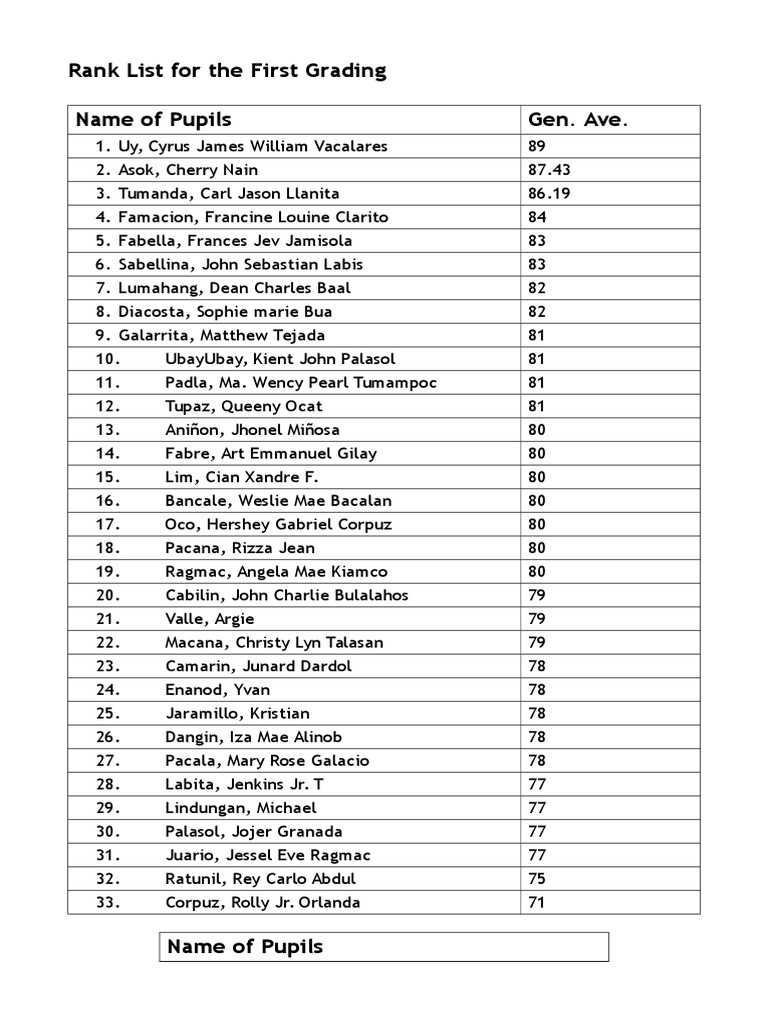 Rank List for the First Grading

| Name of Pupils | Gen. Ave. |
|---|---|
| 1. Uy, Cyrus James William Vacalares | 89 |
| 2. Asok, Cherry Nain | 87.43 |
| 3. Tumanda, Carl Jason Llanita | 86.19 |
| 4. Famacion, Francine Louine Clarito | 84 |
| 5. Fabella, Frances Jev Jamisola | 83 |
| 6. Sabellina, John Sebastian Labis | 83 |
| 7. Lumahang, Dean Charles Baal | 82 |
| 8. Diacosta, Sophie marie Bua | 82 |
| 9. Galarrita, Matthew Tejada | 81 |
| 10. UbayUbay, Kient John Palasol | 81 |
| 11. Padla, Ma. Wency Pearl Tumampoc | 81 |
| 12. Tupaz, Queeny Ocat | 81 |
| 13. Aniñon, Jhonel Miñosa | 80 |
| 14. Fabre, Art Emmanuel Gilay | 80 |
| 15. Lim, Cian Xandre F. | 80 |
| 16. Bancale, Weslie Mae Bacalan | 80 |
| 17. Oco, Hershey Gabriel Corpuz | 80 |
| 18. Pacana, Rizza Jean | 80 |
| 19. Ragmac, Angela Mae Kiamco | 80 |
| 20. Cabilin, John Charlie Bulalahos | 79 |
| 21. Valle, Argie | 79 |
| 22. Macana, Christy Lyn Talasan | 79 |
| 23. Camarin, Junard Dardol | 78 |
| 24. Enanod, Yvan | 78 |
| 25. Jaramillo, Kristian | 78 |
| 26. Dangin, Iza Mae Alinob | 78 |
| 27. Pacala, Mary Rose Galacio | 78 |
| 28. Labita, Jenkins Jr. T | 77 |
| 29. Lindungan, Michael | 77 |
| 30. Palasol, Jojer Granada | 77 |
| 31. Juario, Jessel Eve Ragmac | 77 |
| 32. Ratunil, Rey Carlo Abdul | 75 |
| 33. Corpuz, Rolly Jr. Orlanda | 71 |

| Name of Pupils |
|---|